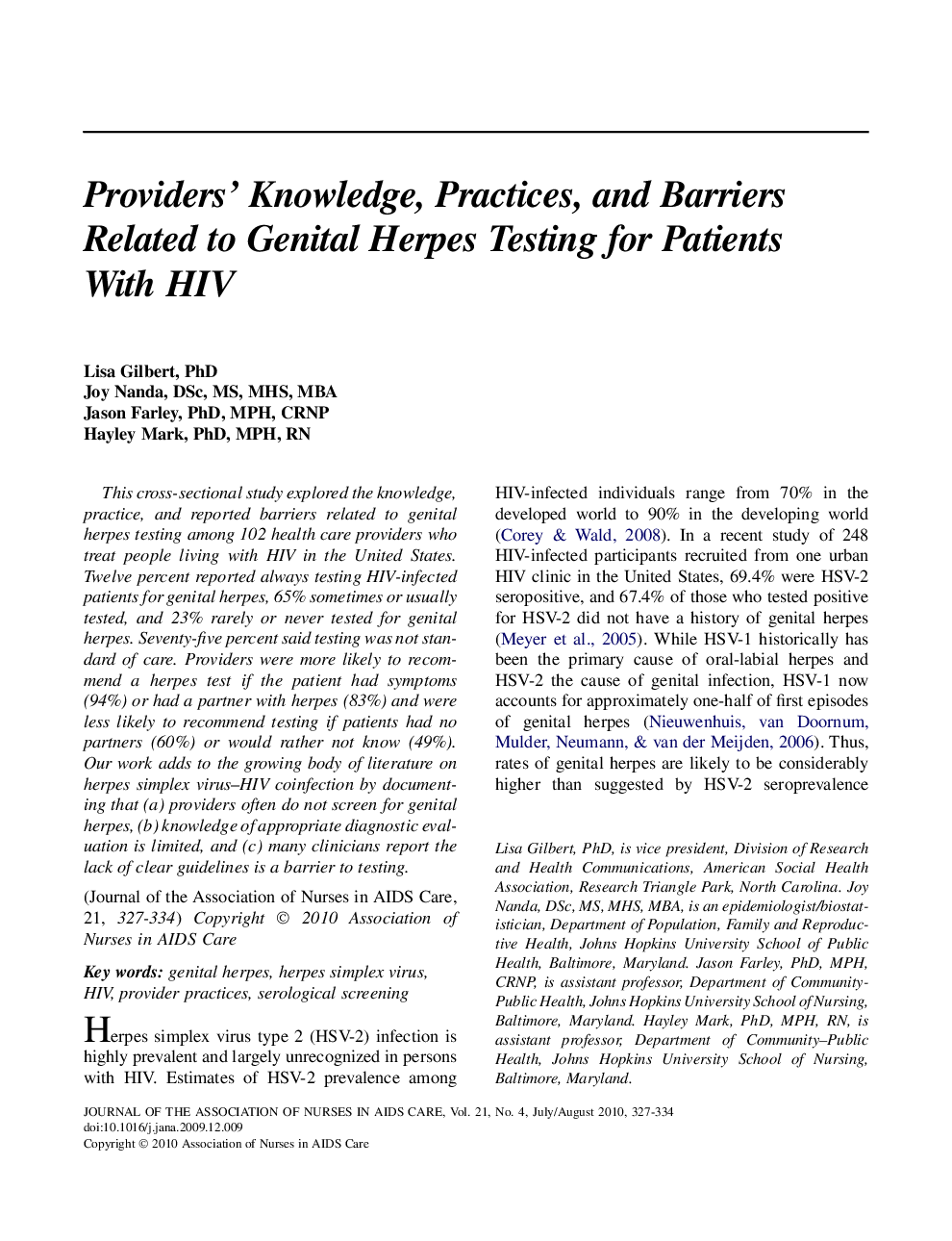 Providers' Knowledge, Practices, and Barriers Related to Genital Herpes Testing for Patients With HIV

Lisa Gilbert, PhD
Joy Nanda, DSc, MS, MHS, MBA
Jason Farley, PhD, MPH, CRNP
Hayley Mark, PhD, MPH, RN

This cross-sectional study explored the knowledge, practice, and reported barriers related to genital herpes testing among 102 health care providers who treat people living with HIV in the United States. Twelve percent reported always testing HIV-infected patients for genital herpes, 65% sometimes or usually tested, and 23% rarely or never tested for genital herpes. Seventy-five percent said testing was not standard of care. Providers were more likely to recommend a herpes test if the patient had symptoms (94%) or had a partner with herpes (83%) and were less likely to recommend testing if patients had no partners (60%) or would rather not know (49%). Our work adds to the growing body of literature on herpes simplex virus–HIV coinfection by documenting that (a) providers often do not screen for genital herpes, (b) knowledge of appropriate diagnostic evaluation is limited, and (c) many clinicians report the lack of clear guidelines is a barrier to testing.

(Journal of the Association of Nurses in AIDS Care, 21, 327-334) Copyright © 2010 Association of Nurses in AIDS Care

Key words: genital herpes, herpes simplex virus, HIV, provider practices, serological screening

Herpes simplex virus type 2 (HSV-2) infection is highly prevalent and largely unrecognized in persons with HIV. Estimates of HSV-2 prevalence among HIV-infected individuals range from 70% in the developed world to 90% in the developing world (Corey & Wald, 2008). In a recent study of 248 HIV-infected participants recruited from one urban HIV clinic in the United States, 69.4% were HSV-2 seropositive, and 67.4% of those who tested positive for HSV-2 did not have a history of genital herpes (Meyer et al., 2005). While HSV-1 historically has been the primary cause of oral-labial herpes and HSV-2 the cause of genital infection, HSV-1 now accounts for approximately one-half of first episodes of genital herpes (Nieuwenhuis, van Doornum, Mulder, Neumann, & van der Meijden, 2006). Thus, rates of genital herpes are likely to be considerably higher than suggested by HSV-2 seroprevalence

Lisa Gilbert, PhD, is vice president, Division of Research and Health Communications, American Social Health Association, Research Triangle Park, North Carolina. Joy Nanda, DSc, MS, MHS, MBA, is an epidemiologist/biostatistician, Department of Population, Family and Reproductive Health, Johns Hopkins University School of Public Health, Baltimore, Maryland. Jason Farley, PhD, MPH, CRNP, is assistant professor, Department of Community-Public Health, Johns Hopkins University School of Nursing, Baltimore, Maryland. Hayley Mark, PhD, MPH, RN, is assistant professor, Department of Community–Public Health, Johns Hopkins University School of Nursing, Baltimore, Maryland.

JOURNAL OF THE ASSOCIATION OF NURSES IN AIDS CARE, Vol. 21, No. 4, July/August 2010, 327-334
doi:10.1016/j.jana.2009.12.009
Copyright © 2010 Association of Nurses in AIDS Care